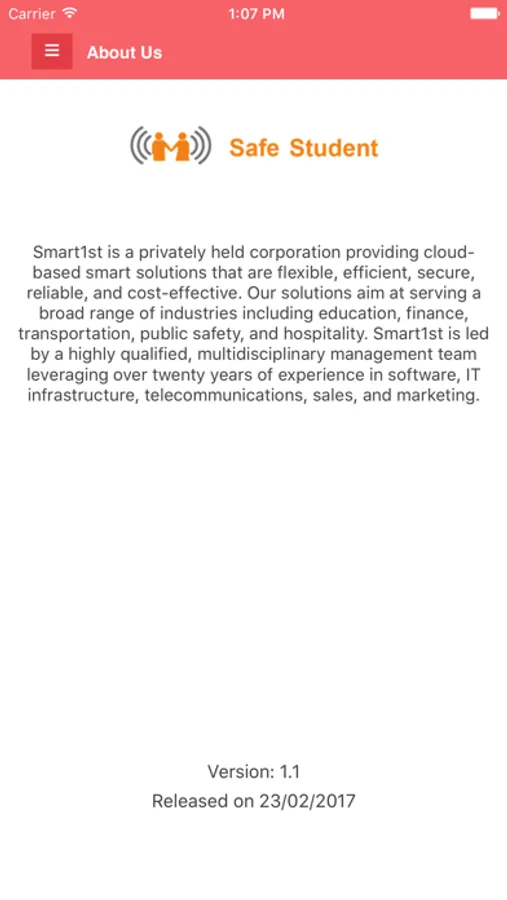 Carrier 1:07 PM

About Us

Safe Student

Smart1st is a privately held corporation providing cloud-based smart solutions that are flexible, efficient, secure, reliable, and cost-effective. Our solutions aim at serving a broad range of industries including education, finance, transportation, public safety, and hospitality. Smart1st is led by a highly qualified, multidisciplinary management team leveraging over twenty years of experience in software, IT infrastructure, telecommunications, sales, and marketing.

Version: 1.1
Released on 23/02/2017